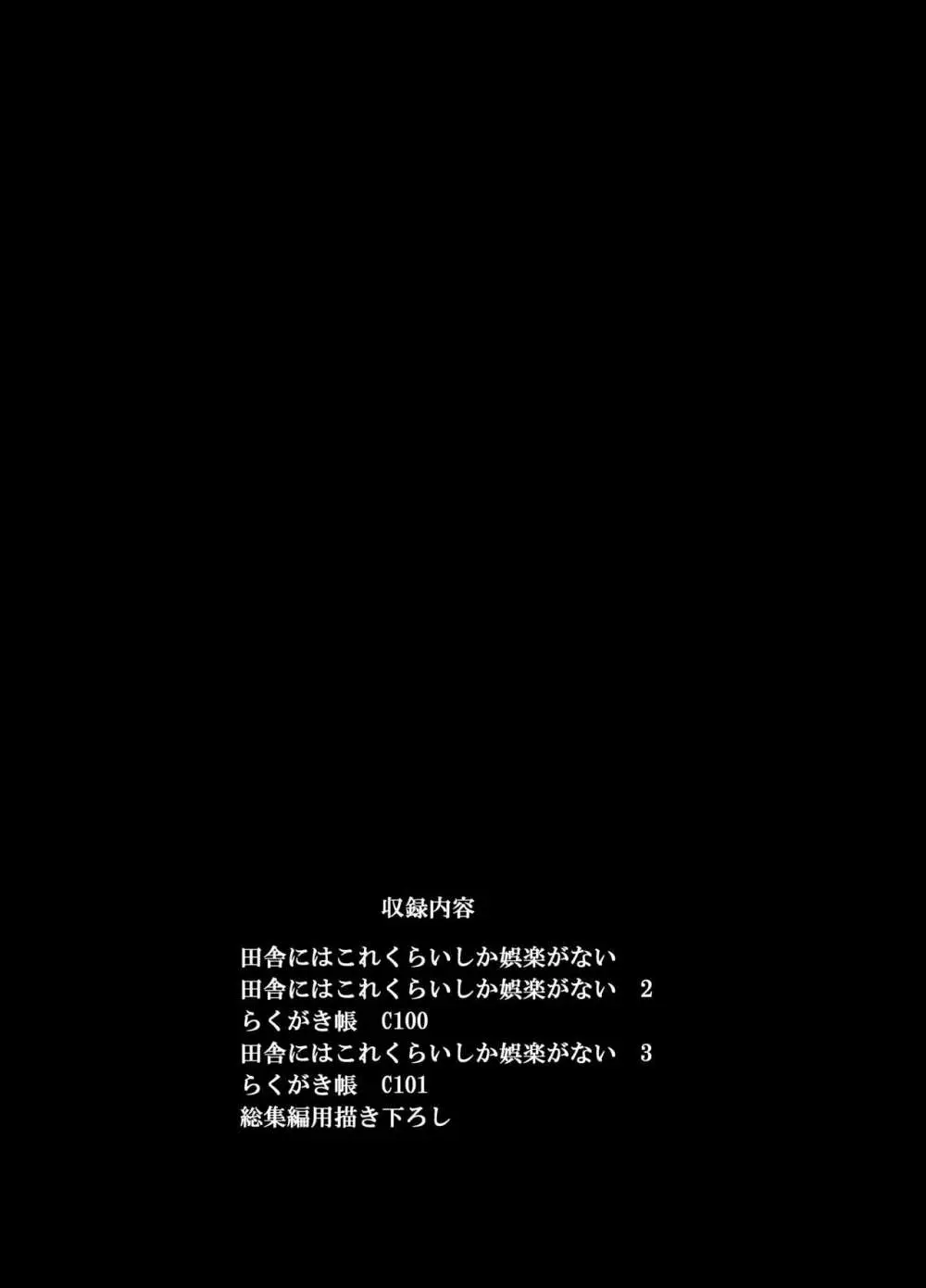 収録内容

田舎にはこれくらいしか娯楽がない
田舎にはこれくらいしか娯楽がない　2
らくがき帳　C100
田舎にはこれくらいしか娯楽がない　3
らくがき帳　C101
総集編用描き下ろし